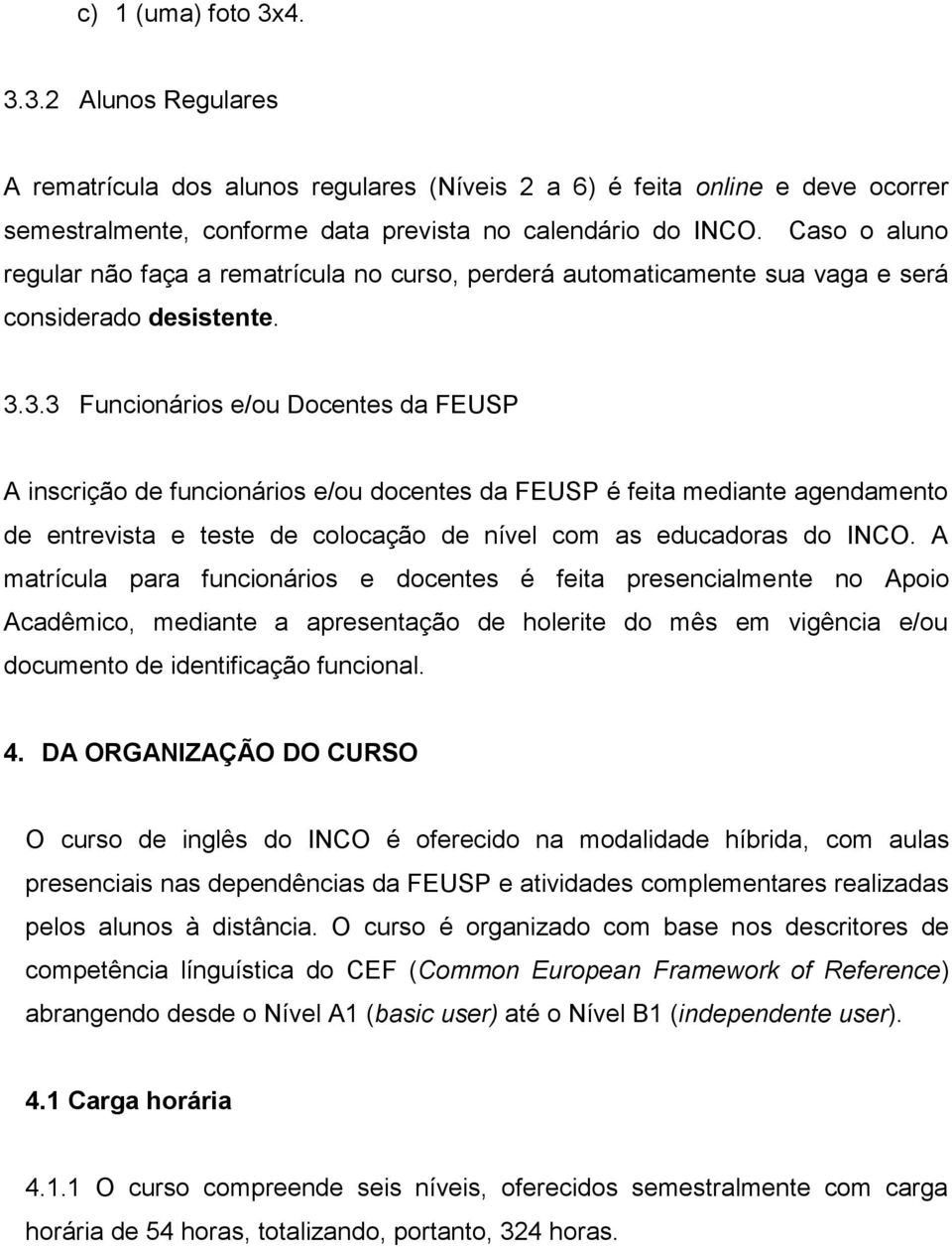 c) 1 (uma) foto 3x4.

3.3.2 Alunos Regulares

A rematrícula dos alunos regulares (Níveis 2 a 6) é feita online e deve ocorrer semestralmente, conforme data prevista no calendário do INCO. Caso o aluno regular não faça a rematrícula no curso, perderá automaticamente sua vaga e será considerado desistente.

3.3.3 Funcionários e/ou Docentes da FEUSP

A inscrição de funcionários e/ou docentes da FEUSP é feita mediante agendamento de entrevista e teste de colocação de nível com as educadoras do INCO. A matrícula para funcionários e docentes é feita presencialmente no Apoio Acadêmico, mediante a apresentação de holerite do mês em vigência e/ou documento de identificação funcional.

4. DA ORGANIZAÇÃO DO CURSO

O curso de inglês do INCO é oferecido na modalidade híbrida, com aulas presenciais nas dependências da FEUSP e atividades complementares realizadas pelos alunos à distância. O curso é organizado com base nos descritores de competência línguística do CEF (Common European Framework of Reference) abrangendo desde o Nível A1 (basic user) até o Nível B1 (independente user).

4.1 Carga horária

4.1.1 O curso compreende seis níveis, oferecidos semestralmente com carga horária de 54 horas, totalizando, portanto, 324 horas.